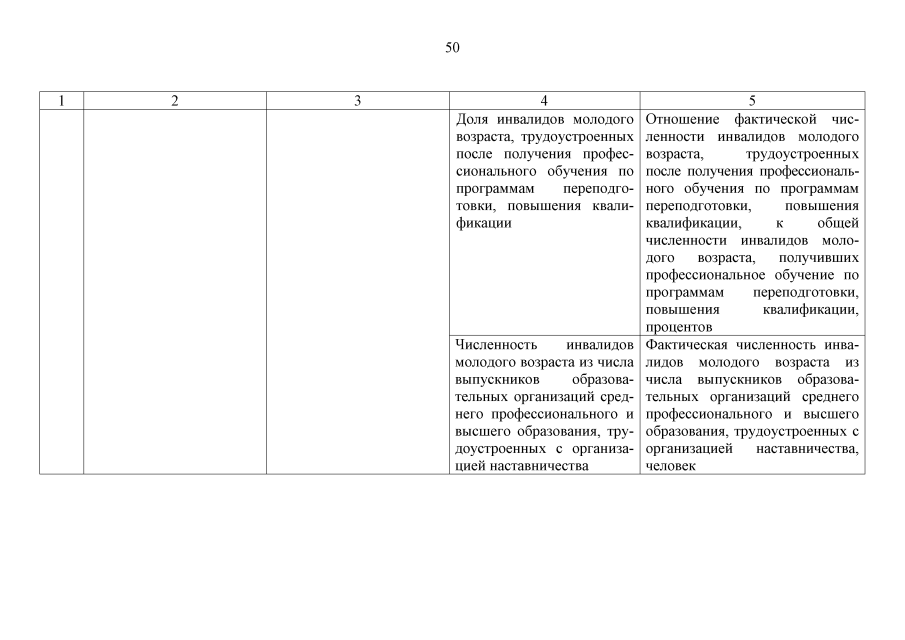 50

| 1 | 2 | 3 | 4 | 5 |
|---|---|---|---|---|
|  |  |  | Доля инвалидов молодого возраста, трудоустроенных после получения профессионального обучения по программам переподготовки, повышения квалификации | Отношение фактической численности инвалидов молодого возраста, трудоустроенных после получения профессионального обучения по программам переподготовки, повышения квалификации, к общей численности инвалидов молодого возраста, получивших профессиональное обучение по программам переподготовки, повышения квалификации, процентов |
|  |  |  | Численность инвалидов молодого возраста из числа выпускников образовательных организаций среднего профессионального и высшего образования, трудоустроенных с организацией наставничества | Фактическая численность инвалидов молодого возраста из числа выпускников образовательных организаций среднего профессионального и высшего образования, трудоустроенных с организацией наставничества, человек |